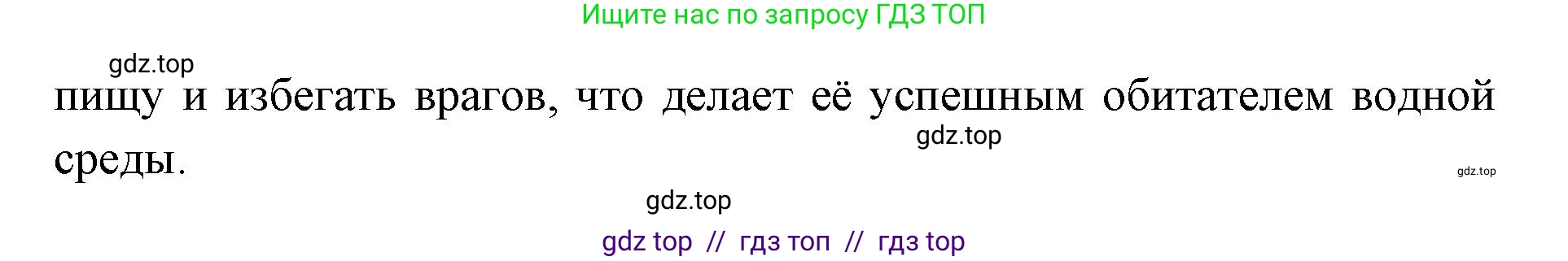 Ищите нас по запросу ГДЗ ТОП

gdz.top

пищу и избегать врагов, что делает её успешным обитателем водной среды.

gdz.top

gdz.top

gdz.top

gdz top // гдз топ // гдз top